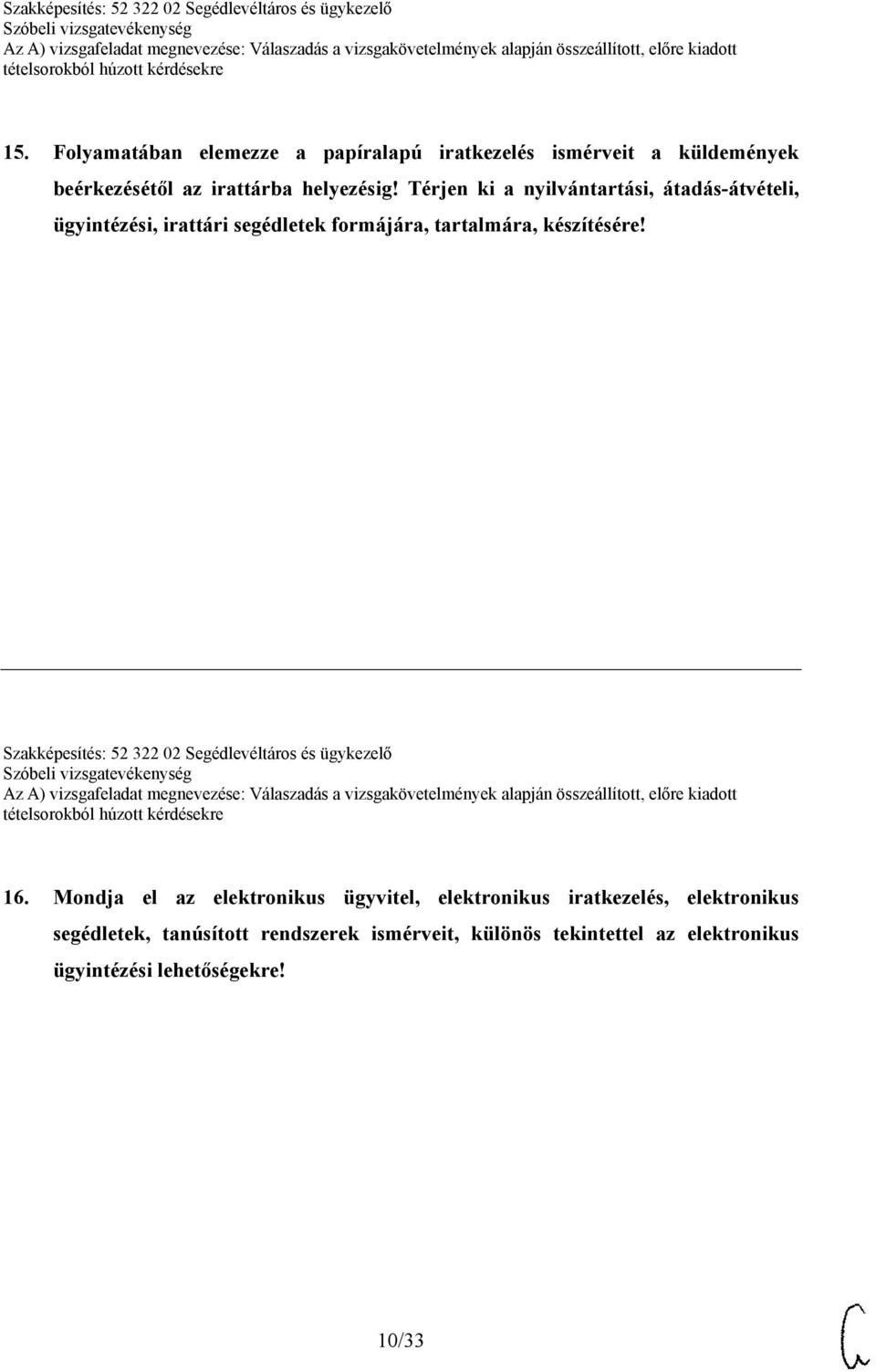 Szakképesítés: 52 322 02 Segédlevéltáros és ügykezelő
Szóbeli vizsgatevékenység
Az A) vizsgafeladat megnevezése: Válaszadás a vizsgakövetelmények alapján összeállított, előre kiadott tételsorokból húzott kérdésekre

15. Folyamatában elemezze a papíralapú iratkezelés ismérveit a küldemények beérkezésétől az irattárba helyezésig! Térjen ki a nyilvántartási, átadás-átvételi, ügyintézési, irattári segédletek formájára, tartalmára, készítésére!

Szakképesítés: 52 322 02 Segédlevéltáros és ügykezelő
Szóbeli vizsgatevékenység
Az A) vizsgafeladat megnevezése: Válaszadás a vizsgakövetelmények alapján összeállított, előre kiadott tételsorokból húzott kérdésekre

16. Mondja el az elektronikus ügyvitel, elektronikus iratkezelés, elektronikus segédletek, tanúsított rendszerek ismérveit, különös tekintettel az elektronikus ügyintézési lehetőségekre!

10/33